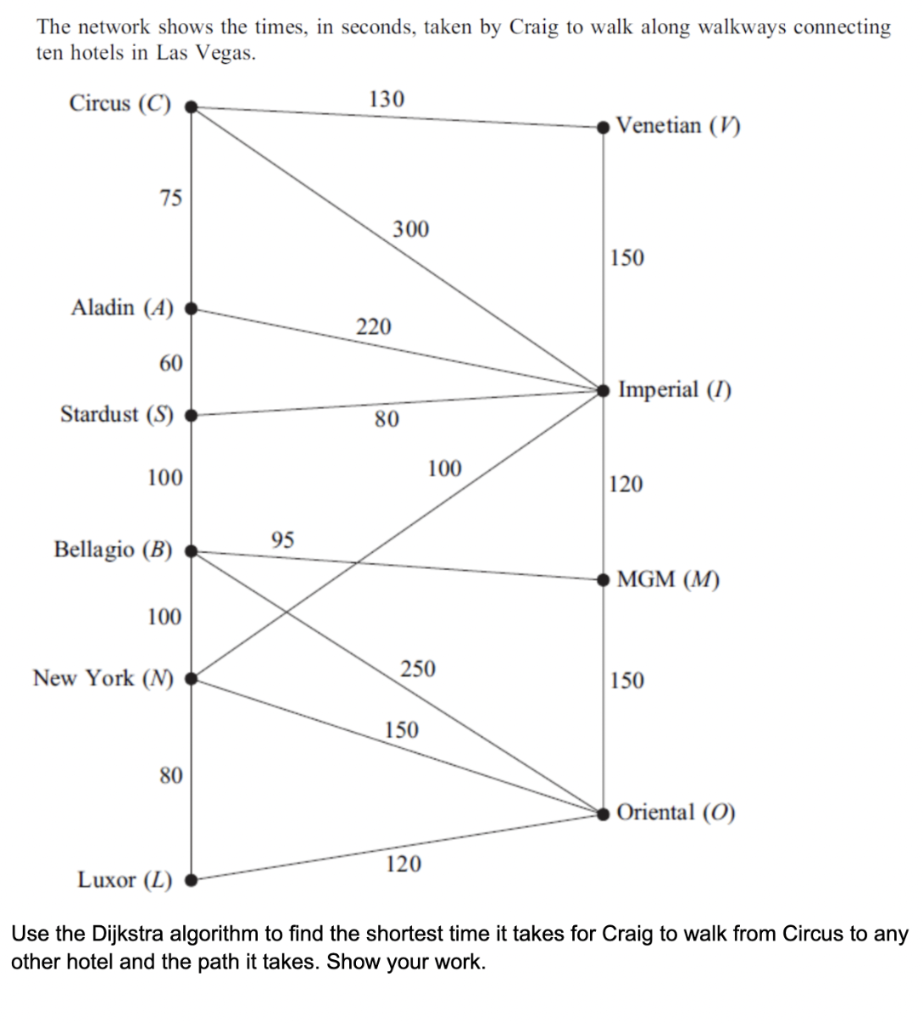 The network shows the times, in seconds, taken by Craig to walk along walkways connecting ten hotels in Las Vegas.

Circus ($C$)
130
Venetian ($V$)
75
300
150
Aladin ($A$)
220
60
Imperial ($I$)
Stardust ($S$)
80
100
100
120
Bellagio ($B$)
95
MGM ($M$)
100
New York ($N$)
250
150
150
80
Oriental ($O$)
120
Luxor ($L$)

Use the Dijkstra algorithm to find the shortest time it takes for Craig to walk from Circus to any other hotel and the path it takes. Show your work.